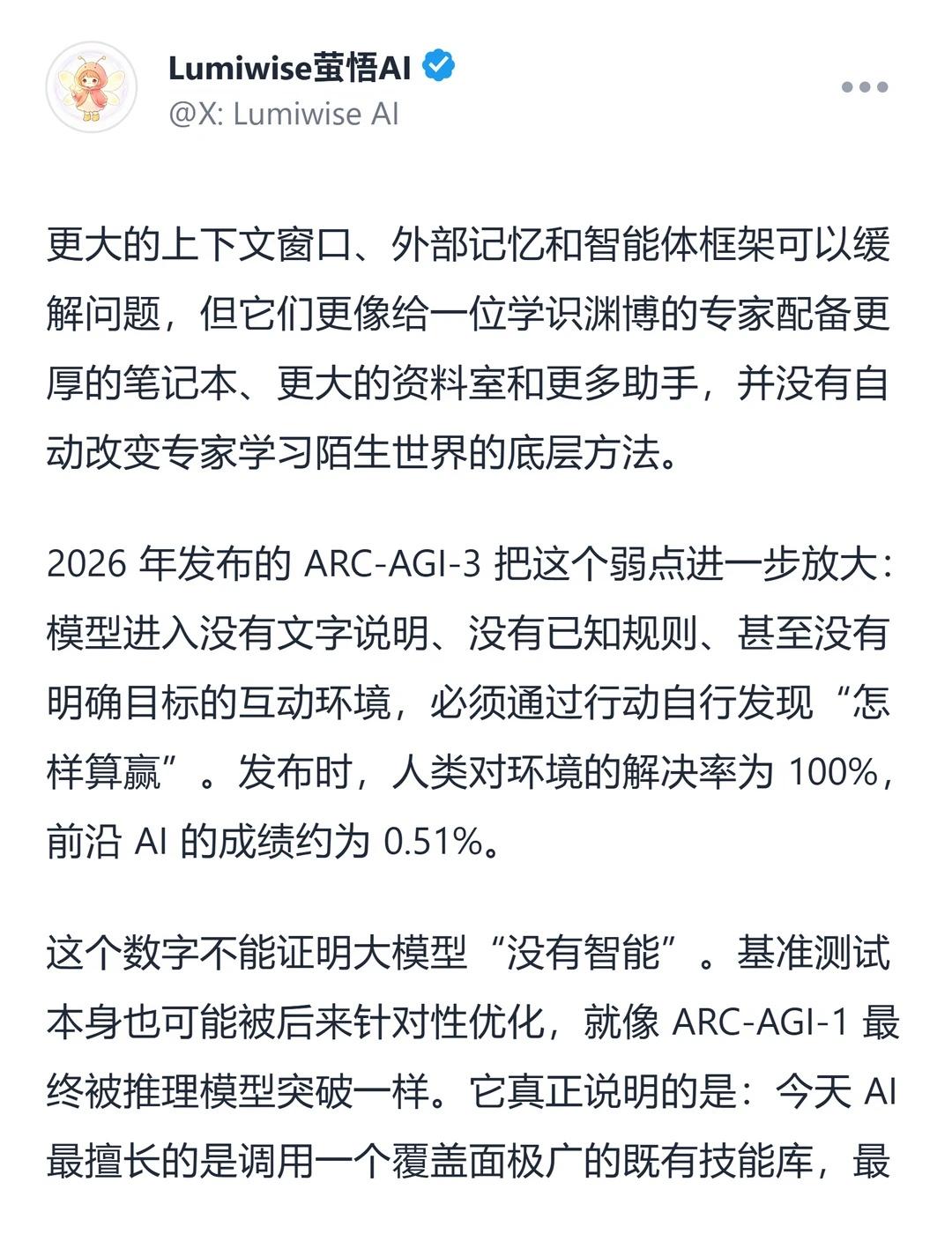 Lumiwise萤悟AI
@X: Lumiwise AI

更大的上下文窗口、外部记忆和智能体框架可以缓解问题，但它们更像给一位学识渊博的专家配备更厚的笔记本、更大的资料室和更多助手，并没有自动改变专家学习陌生世界的底层方法。

2026 年发布的 ARC-AGI-3 把这个弱点进一步放大：模型进入没有文字说明、没有已知规则、甚至没有明确目标的互动环境，必须通过行动自行发现“怎样算赢”。发布时，人类对环境的解决率为 100%，前沿 AI 的成绩约为 0.51%。

这个数字不能证明大模型“没有智能”。基准测试本身也可能被后来针对性优化，就像 ARC-AGI-1 最终被推理模型突破一样。它真正说明的是：今天 AI 最擅长的是调用一个覆盖面极广的既有技能库，最